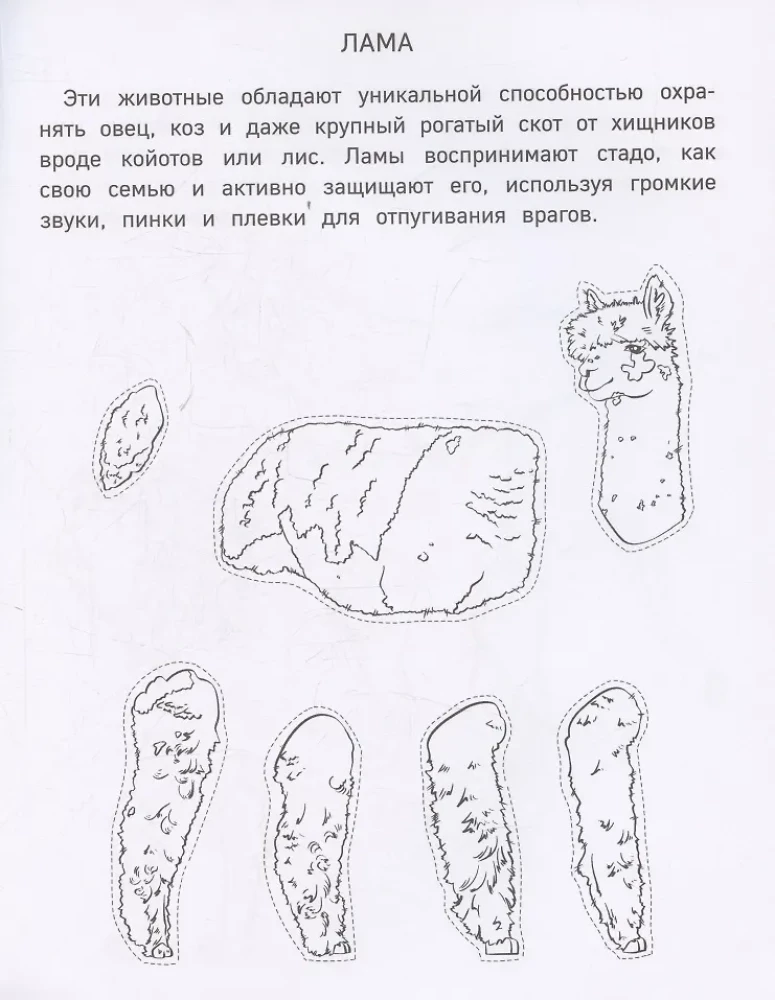 ЛАМА

Эти животные обладают уникальной способностью охранять овец, коз и даже крупный рогатый скот от хищников вроде койотов или лис. Ламы воспринимают стадо, как свою семью и активно защищают его, используя громкие звуки, пинки и плевки для отпугивания врагов.